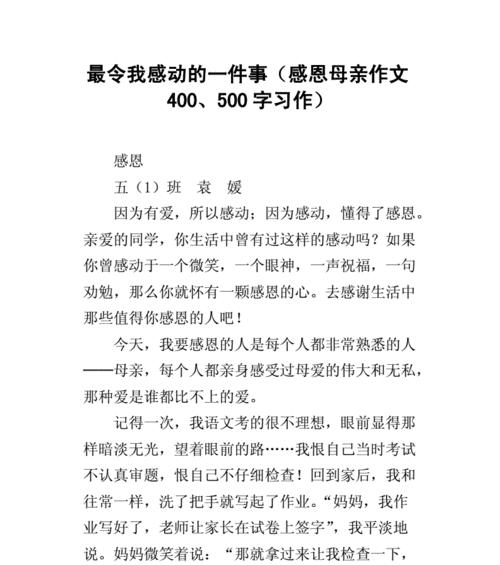 最令我感动的一件事（感恩母亲作文400、500字习作）

感恩

五（1）班　袁　媛

因为有爱，所以感动；因为感动，懂得了感恩。亲爱的同学，你生活中曾有过这样的感动吗？如果你曾感动于一个微笑，一个眼神，一声祝福，一句劝勉，那么你就怀有一颗感恩的心。去感谢生活中那些值得你感恩的人吧！

今天，我要感恩的人是每个人都非常熟悉的人——母亲，每个人都亲身感受过母爱的伟大和无私，那种爱是谁都比不上的爱。

记得一次，我语文考的很不理想，眼前显得那样暗淡无光，望着眼前的路……我恨自己当时考试不认真审题，恨自己不仔细检查！回到家后，我和往常一样，洗了把手就写起了作业。“妈妈，我作业写好了，老师让家长在试卷上签字”，我平淡地说。妈妈微笑着说：“那就拿过来让我检查一下，